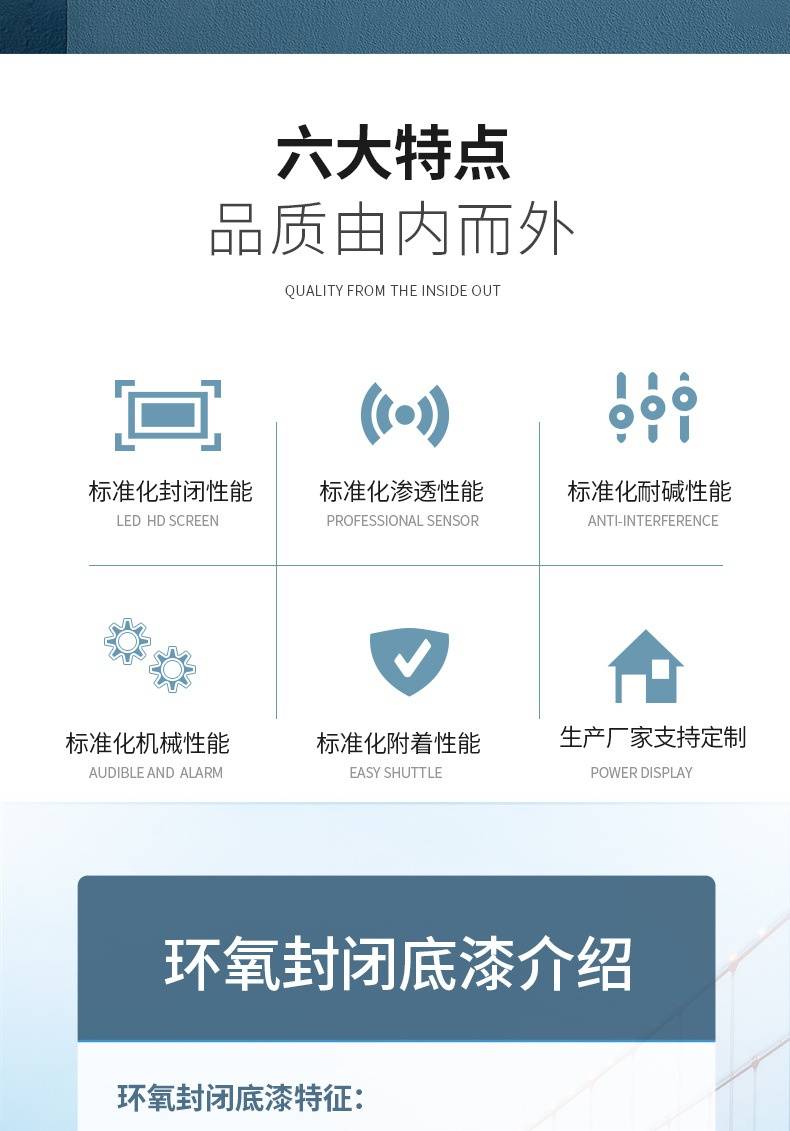 六大特点
品质由内而外

QUALITY FROM THE INSIDE OUT

标准化封闭性能
LED HD SCREEN

标准化渗透性能
PROFESSIONAL SENSOR

标准化耐碱性能
ANTI-INTERFERENCE

标准化机械性能
AUDIBLE AND ALARM

标准化附着性能
EASY SHUTTLE

生产厂家支持定制
POWER DISPLAY

环氧封闭底漆介绍

环氧封闭底漆特征：